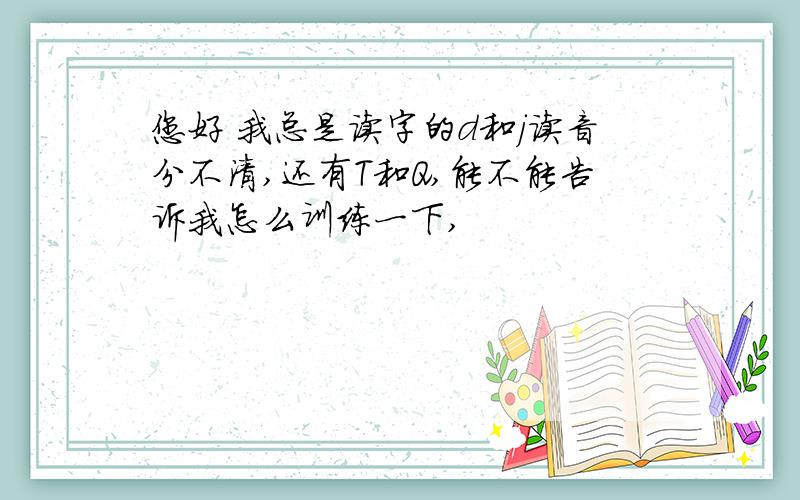 您好 我总是读字的d和j读音分不清,还有T和Q,能不能告诉我怎么训练一下,